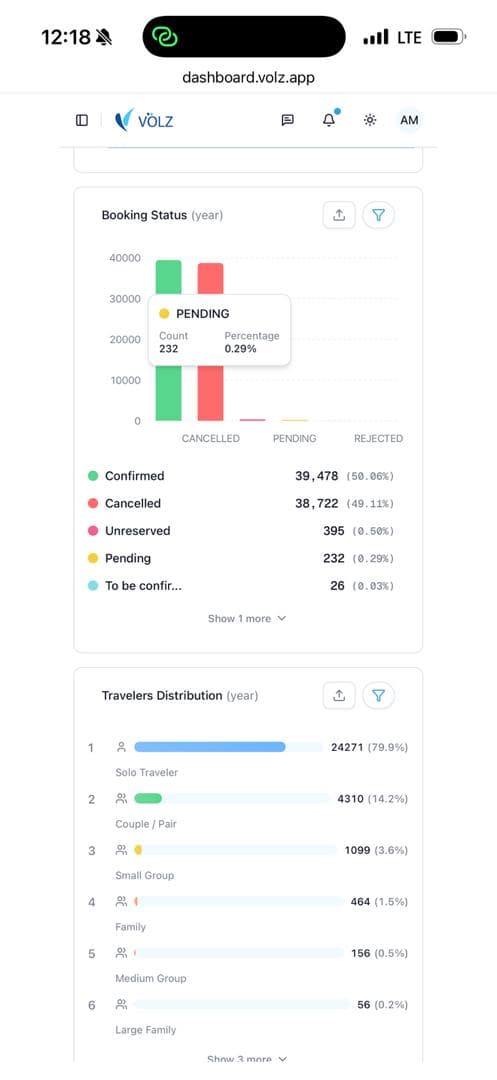 12:18 LTE

dashboard.volz.app

VOLZ AM

Booking Status (year)

40000
30000
20000
10000
0

PENDING
Count 232
Percentage 0.29%

CANCELLED PENDING REJECTED

Confirmed 39,478 (50.06%)
Cancelled 38,722 (49.11%)
Unreserved 395 (0.50%)
Pending 232 (0.29%)
To be confir... 26 (0.03%)

Show 1 more

Travelers Distribution (year)

1 24271 (79.9%)
Solo Traveler
2 4310 (14.2%)
Couple / Pair
3 1099 (3.6%)
Small Group
4 464 (1.5%)
Family
5 156 (0.5%)
Medium Group
6 56 (0.2%)
Large Family

Show 3 more